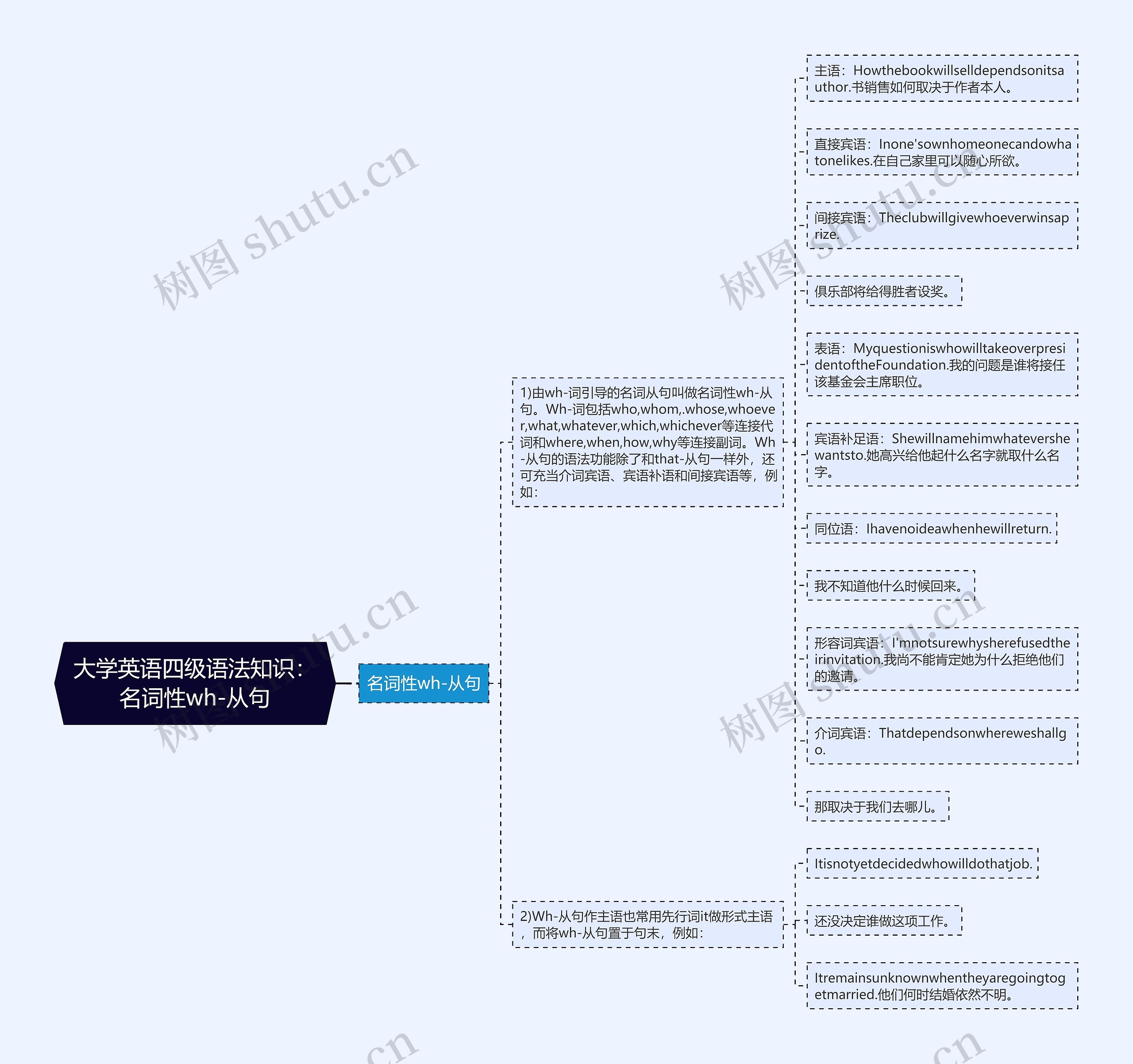 大学英语四级语法知识：名词性wh-从句

名词性wh-从句

1)由wh-词引导的名词从句叫做名词性wh-从句。Wh-词包括who,whom,.whose,whoever,what,whatever,which,whichever等连接代词和where,when,how,why等连接副词。Wh-从句的语法功能除了和that-从句一样外，还可充当介词宾语、宾语补语和间接宾语等，例如：

主语：Howthebookwillselldependsonitsauthor.书销售如何取决于作者本人。

直接宾语：Inone'sownhomeonecandowhatonelikes.在自己家里可以随心所欲。

间接宾语：Theclubwillgivewhoeverwinsaprize.

俱乐部将给得胜者设奖。

表语：MyquestioniswhowilltakeoverpresidentoftheFoundation.我的问题是谁将接任该基金会主席职位。

宾语补足语：Shewillnamehimwhatevershewantsto.她高兴给他起什么名字就取什么名字。

同位语：Ihavenoideawhenhewillreturn.

我不知道他什么时候回来。

形容词宾语：I'mnotsurewhysherefusedtheirinvitation.我尚不能肯定她为什么拒绝他们的邀请。

介词宾语：Thatdependsonwhereweshallgo.

那取决于我们去哪儿。

2)Wh-从句作主语也常用先行词it做形式主语，而将wh-从句置于句末，例如：

Itisnotyetdecidedwhowilldothatjob.

还没决定谁做这项工作。

Itremainsunknownwhentheyaregoingtogetmarried.他们何时结婚依然不明。

树图 shutu.cn
树图 shutu.cn
树图 shutu.cn
树图 shutu.cn
.cn
.cn